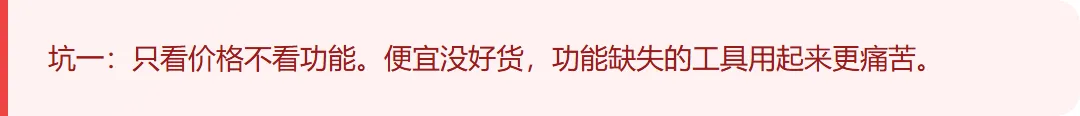 坑一：只看价格不看功能。便宜没好货，功能缺失的工具用起来更痛苦。